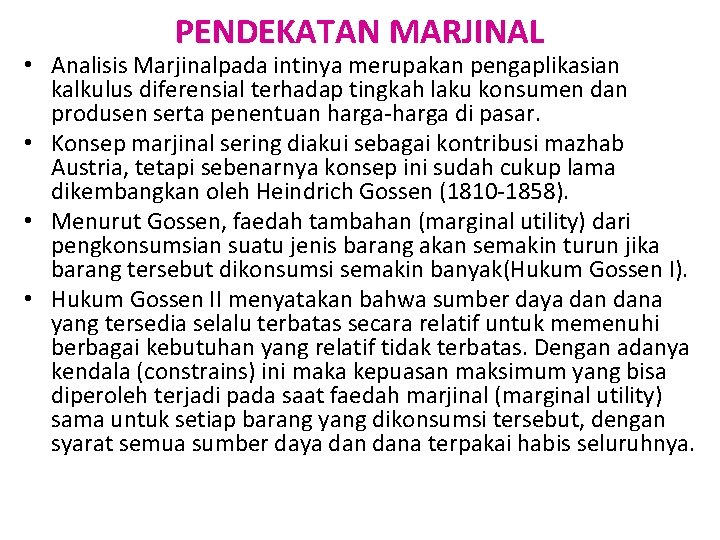 PENDEKATAN MARJINAL

• Analisis Marjinalpada intinya merupakan pengaplikasian kalkulus diferensial terhadap tingkah laku konsumen dan produsen serta penentuan harga-harga di pasar.
• Konsep marjinal sering diakui sebagai kontribusi mazhab Austria, tetapi sebenarnya konsep ini sudah cukup lama dikembangkan oleh Heindrich Gossen (1810-1858).
• Menurut Gossen, faedah tambahan (marginal utility) dari pengkonsumsian suatu jenis barang akan semakin turun jika barang tersebut dikonsumsi semakin banyak(Hukum Gossen I).
• Hukum Gossen II menyatakan bahwa sumber daya dan dana yang tersedia selalu terbatas secara relatif untuk memenuhi berbagai kebutuhan yang relatif tidak terbatas. Dengan adanya kendala (constrains) ini maka kepuasan maksimum yang bisa diperoleh terjadi pada saat faedah marjinal (marginal utility) sama untuk setiap barang yang dikonsumsi tersebut, dengan syarat semua sumber daya dan dana terpakai habis seluruhnya.